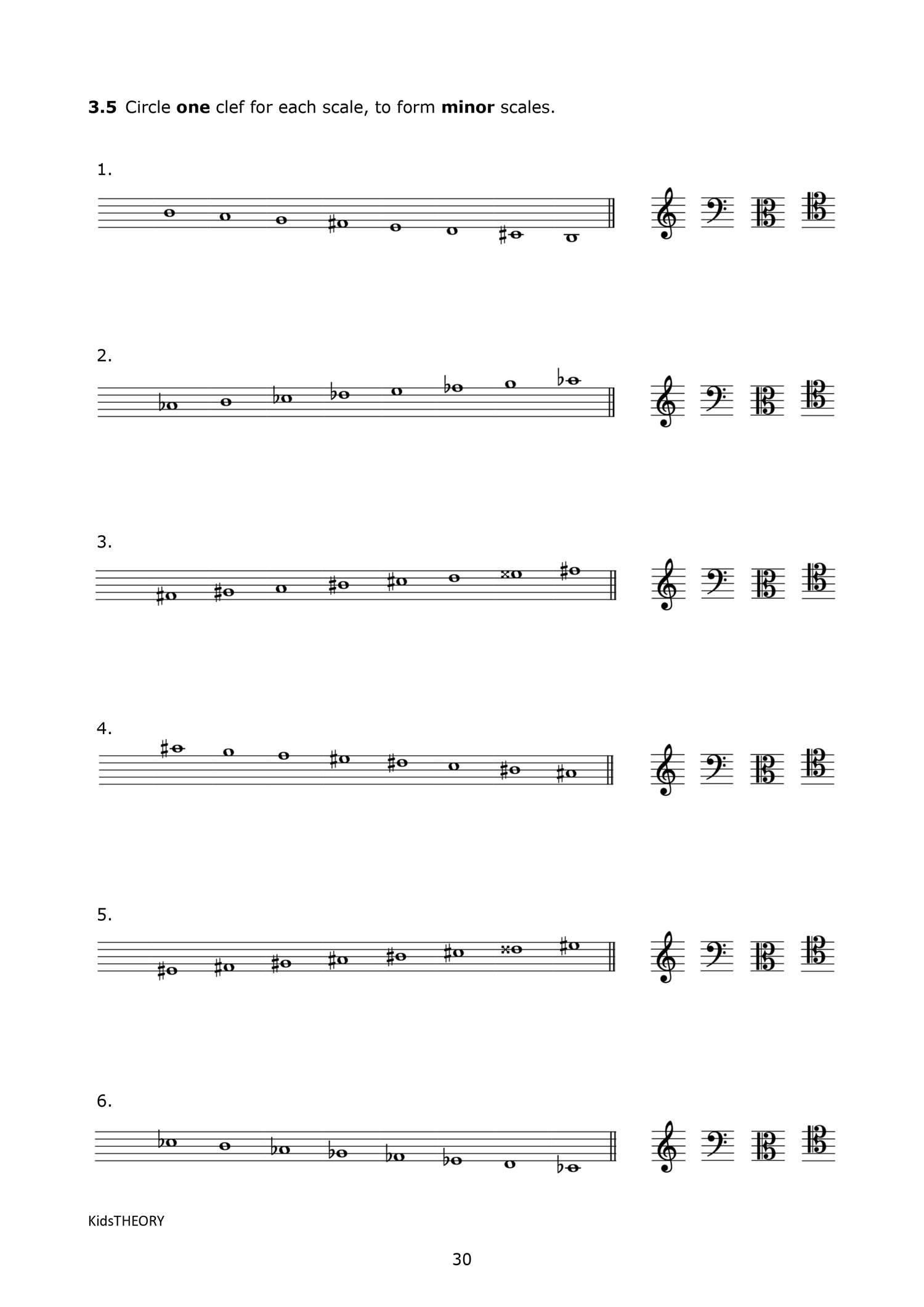 3.5 Circle one clef for each scale, to form minor scales.

1.

2.

3.

4.

5.

6.

KidsTHEORY

30